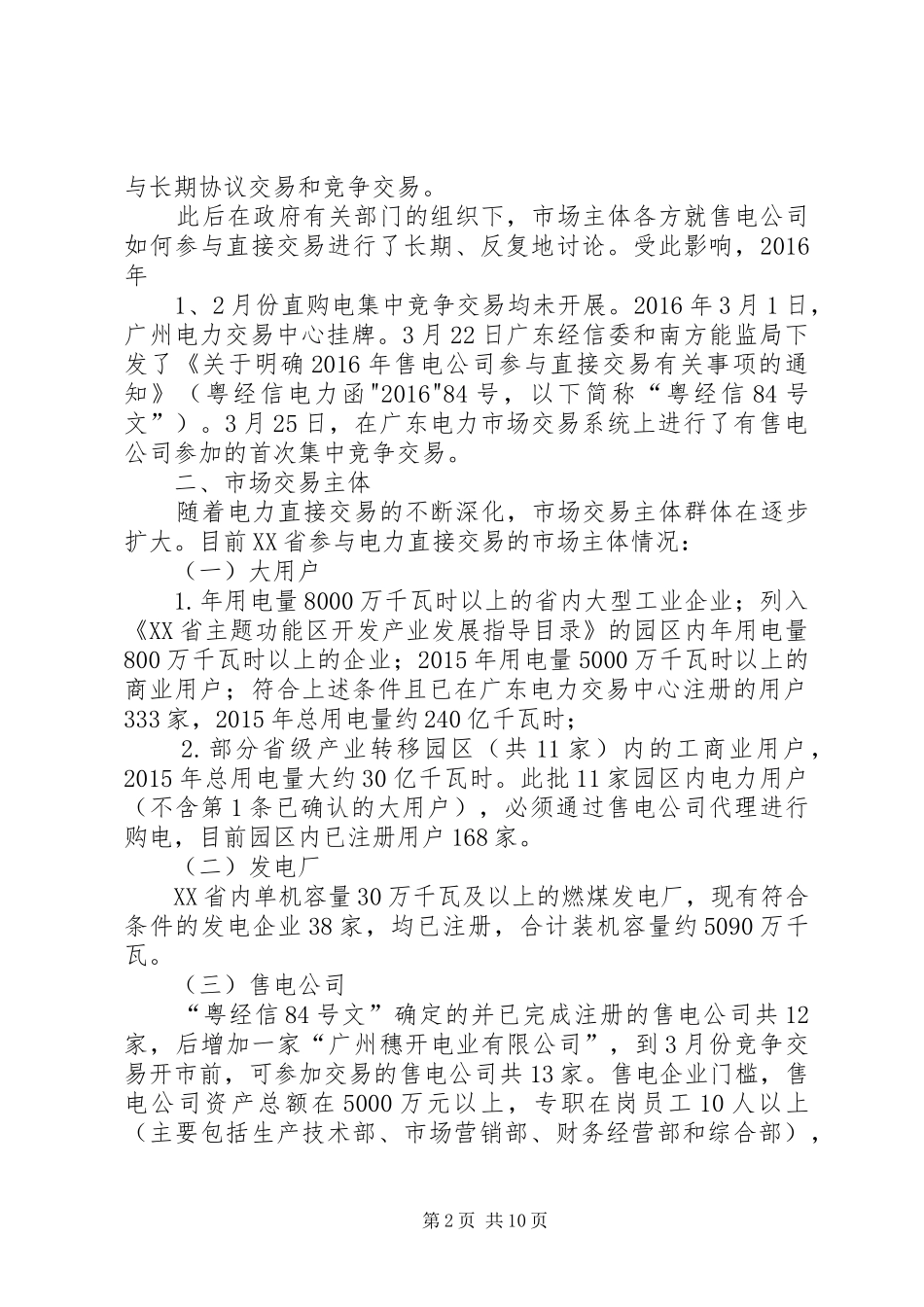 与长期协议交易和竞争交易。

此后在政府有关部门的组织下，市场主体各方就售电公司如何参与直接交易进行了长期、反复地讨论。受此影响，2016年

1、2月份直购电集中竞争交易均未开展。2016年3月1日，广州电力交易中心挂牌。3月22日广东经信委和南方能监局下发了《关于明确2016年售电公司参与直接交易有关事项的通知》（粤经信电力函"2016"84号，以下简称“粤经信84号文”）。3月25日，在广东电力市场交易系统上进行了有售电公司参加的首次集中竞争交易。

二、市场交易主体

随着电力直接交易的不断深化，市场交易主体群体在逐步扩大。目前XX省参与电力直接交易的市场主体情况：

（一）大用户

1.年用电量8000万千瓦时以上的省内大型工业企业；列入《XX省主题功能区开发产业发展指导目录》的园区内年用电量800万千瓦时以上的企业；2015年用电量5000万千瓦时以上的商业用户；符合上述条件且已在广东电力交易中心注册的用户333家，2015年总用电量约240亿千瓦时；

2.部分省级产业转移园区（共11家）内的工商业用户，2015年总用电量大约30亿千瓦时。此批11家园区内电力用户（不含第1条已确认的大用户），必须通过售电公司代理进行购电，目前园区内已注册用户168家。

（二）发电厂

XX省内单机容量30万千瓦及以上的燃煤发电厂，现有符合条件的发电企业38家，均已注册，合计装机容量约5090万千瓦。

（三）售电公司

“粤经信84号文”确定的并已完成注册的售电公司共12家，后增加一家“广州穗开电业有限公司”，到3月份竞争交易开市前，可参加交易的售电公司共13家。售电企业门槛，售电公司资产总额在5000万元以上，专职在岗员工10人以上（主要包括生产技术部、市场营销部、财务经营部和综合部），

第2页 共10页